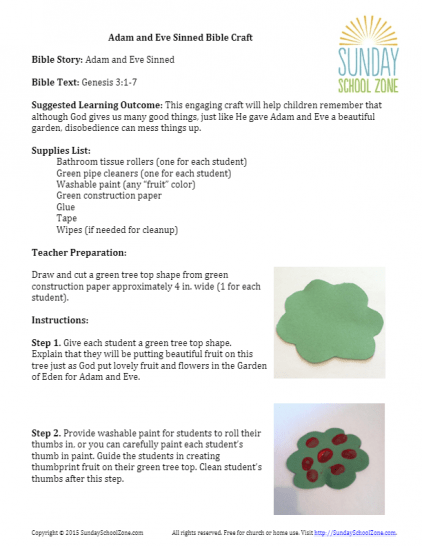 Adam and Eve Sinned Bible Craft

SUNDAY SCHOOL ZONE

Bible Story: Adam and Eve Sinned

Bible Text: Genesis 3:1-7

Suggested Learning Outcome: This engaging craft will help children remember that although God gives us many good things, just like He gave Adam and Eve a beautiful garden, disobedience can mess things up.

Supplies List:
Bathroom tissue rollers (one for each student)
Green pipe cleaners (one for each student)
Washable paint (any "fruit" color)
Green construction paper
Glue
Tape
Wipes (if needed for cleanup)

Teacher Preparation:

Draw and cut a green tree top shape from green construction paper approximately 4 in. wide (1 for each student).

Instructions:

Step 1. Give each student a green tree top shape. Explain that they will be putting beautiful fruit on this tree just as God put lovely fruit and flowers in the Garden of Eden for Adam and Eve.

Step 2. Provide washable paint for students to roll their thumbs in. or you can carefully paint each student's thumb in paint. Guide the students in creating thumbprint fruit on their green tree top. Clean student's thumbs after this step.

Copyright © 2015 SundaySchoolZone.com All rights reserved. Free for church or home use. Visit http://SundaySchoolZone.com.